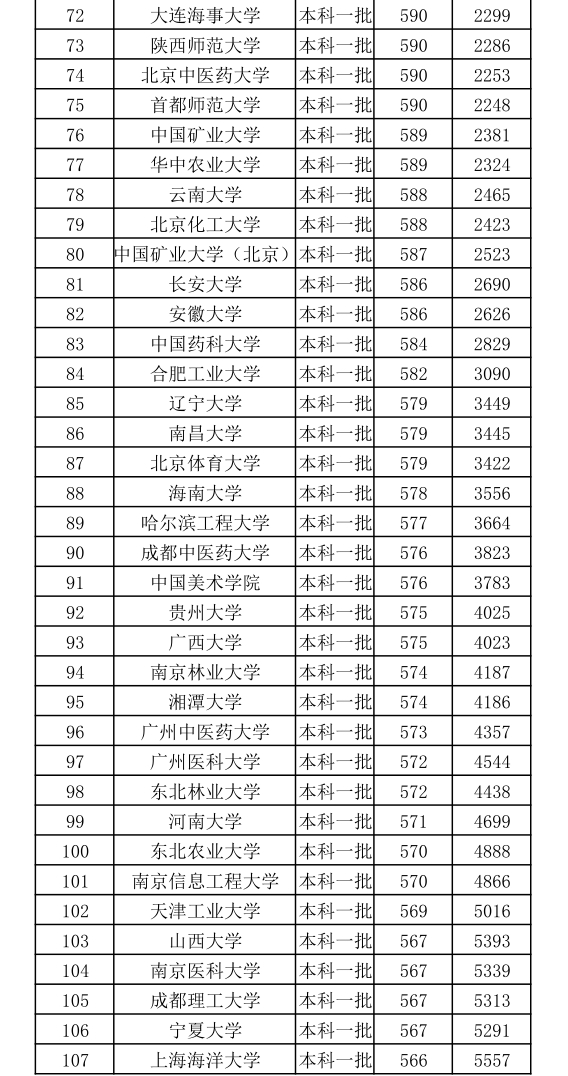 | 72 | 大连海事大学 | 本科一批 | 590 | 2299 |
|---|---|---|---|---|
| 73 | 陕西师范大学 | 本科一批 | 590 | 2286 |
| 74 | 北京中医药大学 | 本科一批 | 590 | 2253 |
| 75 | 首都师范大学 | 本科一批 | 590 | 2248 |
| 76 | 中国矿业大学 | 本科一批 | 589 | 2381 |
| 77 | 华中农业大学 | 本科一批 | 589 | 2324 |
| 78 | 云南大学 | 本科一批 | 588 | 2465 |
| 79 | 北京化工大学 | 本科一批 | 588 | 2423 |
| 80 | 中国矿业大学（北京） | 本科一批 | 587 | 2523 |
| 81 | 长安大学 | 本科一批 | 586 | 2690 |
| 82 | 安徽大学 | 本科一批 | 586 | 2626 |
| 83 | 中国药科大学 | 本科一批 | 584 | 2829 |
| 84 | 合肥工业大学 | 本科一批 | 582 | 3090 |
| 85 | 辽宁大学 | 本科一批 | 579 | 3449 |
| 86 | 南昌大学 | 本科一批 | 579 | 3445 |
| 87 | 北京体育大学 | 本科一批 | 579 | 3422 |
| 88 | 海南大学 | 本科一批 | 578 | 3556 |
| 89 | 哈尔滨工程大学 | 本科一批 | 577 | 3664 |
| 90 | 成都中医药大学 | 本科一批 | 576 | 3823 |
| 91 | 中国美术学院 | 本科一批 | 576 | 3783 |
| 92 | 贵州大学 | 本科一批 | 575 | 4025 |
| 93 | 广西大学 | 本科一批 | 575 | 4023 |
| 94 | 南京林业大学 | 本科一批 | 574 | 4187 |
| 95 | 湘潭大学 | 本科一批 | 574 | 4186 |
| 96 | 广州中医药大学 | 本科一批 | 573 | 4357 |
| 97 | 广州医科大学 | 本科一批 | 572 | 4544 |
| 98 | 东北林业大学 | 本科一批 | 572 | 4438 |
| 99 | 河南大学 | 本科一批 | 571 | 4699 |
| 100 | 东北农业大学 | 本科一批 | 570 | 4888 |
| 101 | 南京信息工程大学 | 本科一批 | 570 | 4866 |
| 102 | 天津工业大学 | 本科一批 | 569 | 5016 |
| 103 | 山西大学 | 本科一批 | 567 | 5393 |
| 104 | 南京医科大学 | 本科一批 | 567 | 5339 |
| 105 | 成都理工大学 | 本科一批 | 567 | 5313 |
| 106 | 宁夏大学 | 本科一批 | 567 | 5291 |
| 107 | 上海海洋大学 | 本科一批 | 566 | 5557 |